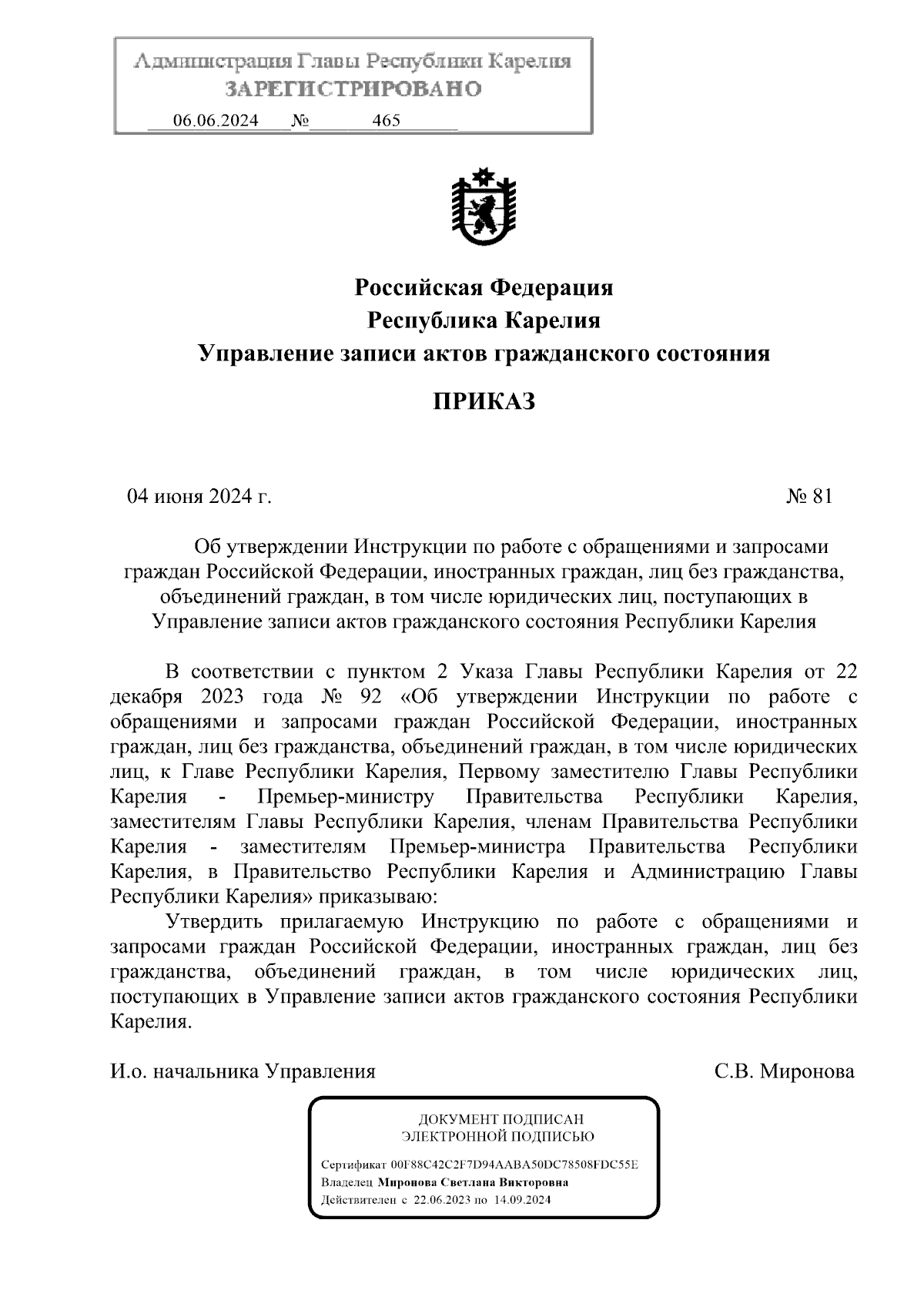 Администрация Главы Республики Карелия
ЗАРЕГИСТРИРОВАНО
06.06.2024 № 465

Российская Федерация
Республика Карелия
Управление записи актов гражданского состояния

ПРИКАЗ

04 июня 2024 г. № 81

Об утверждении Инструкции по работе с обращениями и запросами граждан Российской Федерации, иностранных граждан, лиц без гражданства, объединений граждан, в том числе юридических лиц, поступающих в Управление записи актов гражданского состояния Республики Карелия

В соответствии с пунктом 2 Указа Главы Республики Карелия от 22 декабря 2023 года № 92 «Об утверждении Инструкции по работе с обращениями и запросами граждан Российской Федерации, иностранных граждан, лиц без гражданства, объединений граждан, в том числе юридических лиц, к Главе Республики Карелия, Первому заместителю Главы Республики Карелия - Премьер-министру Правительства Республики Карелия, заместителям Главы Республики Карелия, членам Правительства Республики Карелия - заместителям Премьер-министра Правительства Республики Карелия, в Правительство Республики Карелия и Администрацию Главы Республики Карелия» приказываю:

Утвердить прилагаемую Инструкцию по работе с обращениями и запросами граждан Российской Федерации, иностранных граждан, лиц без гражданства, объединений граждан, в том числе юридических лиц, поступающих в Управление записи актов гражданского состояния Республики Карелия.

И.о. начальника Управления С.В. Миронова

ДОКУМЕНТ ПОДПИСАН
ЭЛЕКТРОННОЙ ПОДПИСЬЮ
Сертификат 00F88C42C2F7D94AABA50DC78508FDC55E
Владелец Миронова Светлана Викторовна
Действителен с 22.06.2023 по 14.09.2024